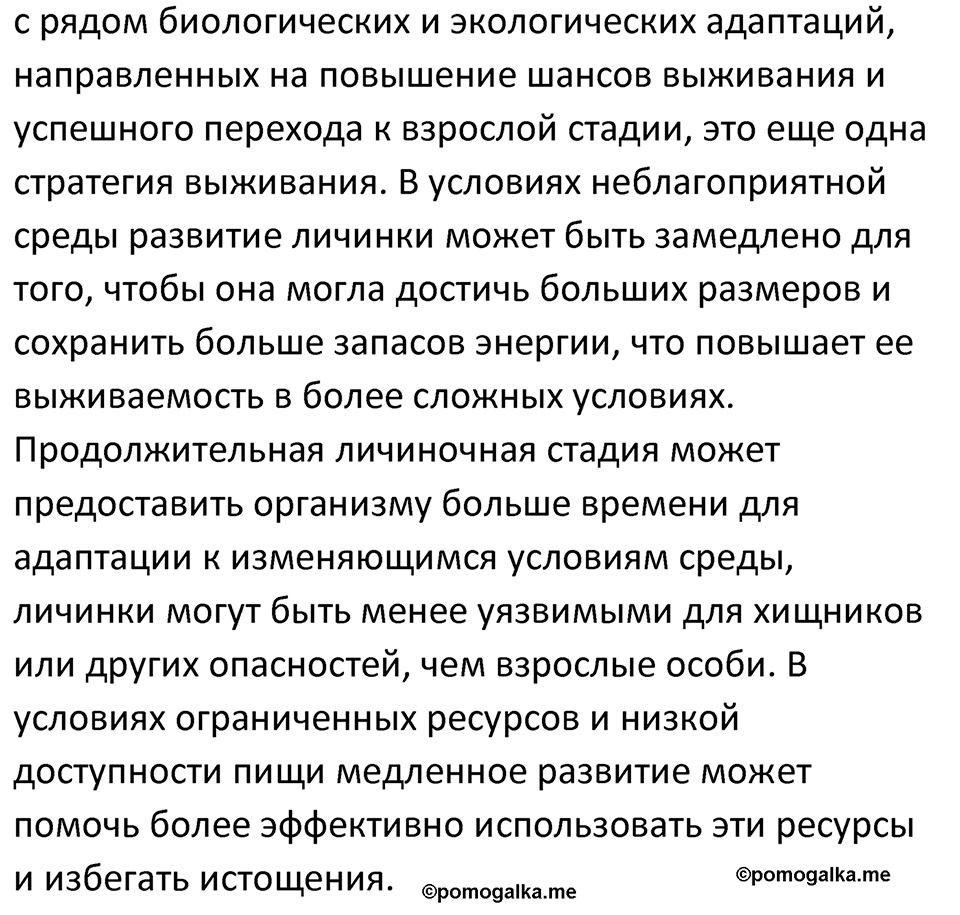 с рядом биологических и экологических адаптаций, направленных на повышение шансов выживания и успешного перехода к взрослой стадии, это еще одна стратегия выживания. В условиях неблагоприятной среды развитие личинки может быть замедлено для того, чтобы она могла достичь больших размеров и сохранить больше запасов энергии, что повышает ее выживаемость в более сложных условиях. Продолжительная личиночная стадия может предоставить организму больше времени для адаптации к изменяющимся условиям среды, личинки могут быть менее уязвимыми для хищников или других опасностей, чем взрослые особи. В условиях ограниченных ресурсов и низкой доступности пищи медленное развитие может помочь более эффективно использовать эти ресурсы и избегать истощения.

©pomogalka.me

©pomogalka.me